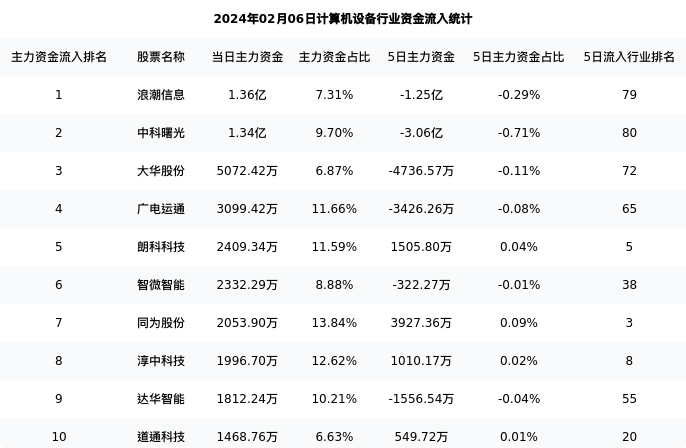 2024年02月06日计算机设备行业资金流入统计

| 主力资金流入排名 | 股票名称 | 当日主力资金 | 主力资金占比 | 5日主力资金 | 5日主力资金占比 | 5日流入行业排名 |
|---|---|---|---|---|---|---|
| 1 | 浪潮信息 | 1.36亿 | 7.31% | -1.25亿 | -0.29% | 79 |
| 2 | 中科曙光 | 1.34亿 | 9.70% | -3.06亿 | -0.71% | 80 |
| 3 | 大华股份 | 5072.42万 | 6.87% | -4736.57万 | -0.11% | 72 |
| 4 | 广电运通 | 3099.42万 | 11.66% | -3426.26万 | -0.08% | 65 |
| 5 | 朗科科技 | 2409.34万 | 11.59% | 1505.80万 | 0.04% | 5 |
| 6 | 智微智能 | 2332.29万 | 8.88% | -322.27万 | -0.01% | 38 |
| 7 | 同为股份 | 2053.90万 | 13.84% | 3927.36万 | 0.09% | 3 |
| 8 | 淳中科技 | 1996.70万 | 12.62% | 1010.17万 | 0.02% | 8 |
| 9 | 达华智能 | 1812.24万 | 10.21% | -1556.54万 | -0.04% | 55 |
| 10 | 道通科技 | 1468.76万 | 6.63% | 549.72万 | 0.01% | 20 |